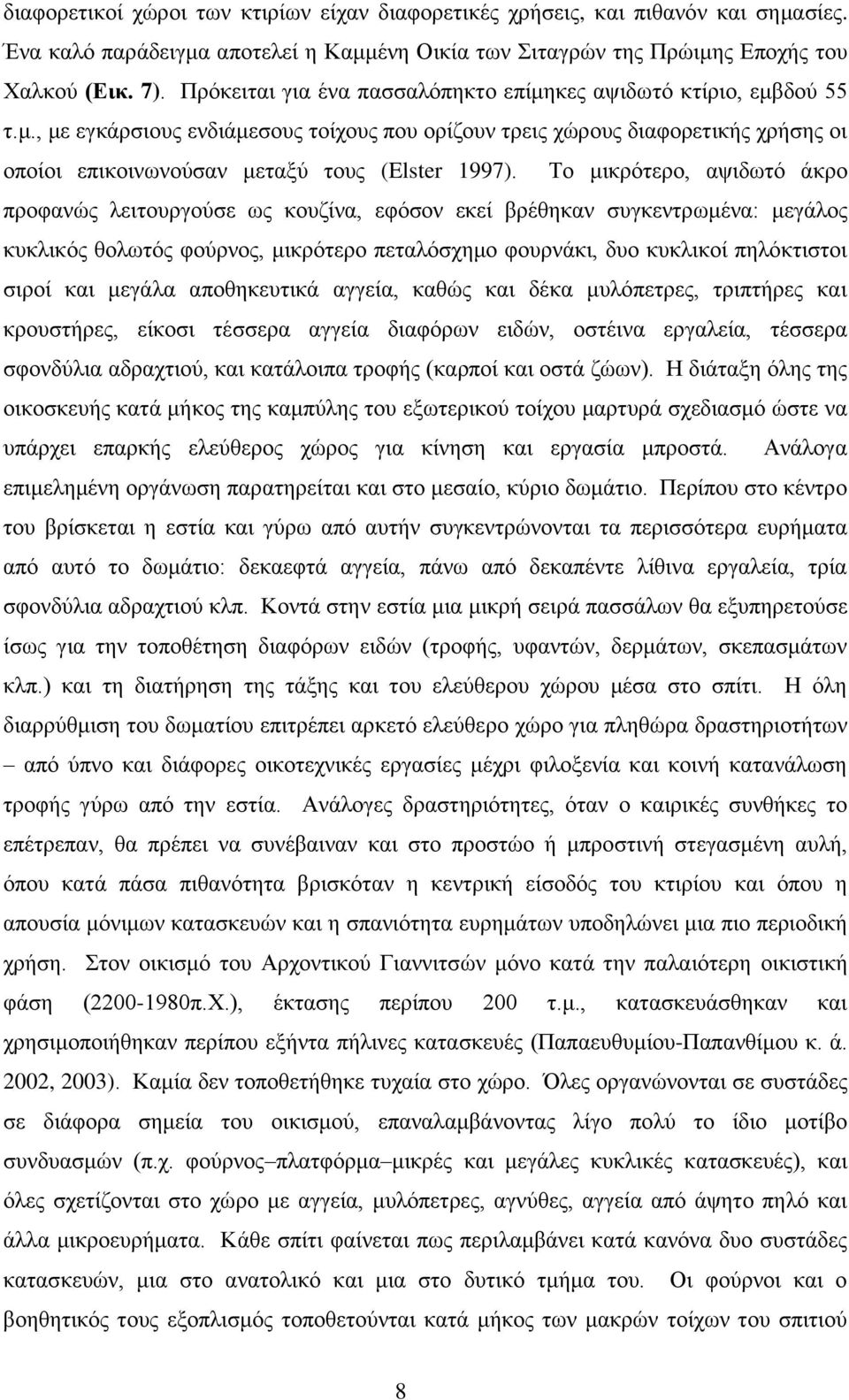 διαφορετικοί χώροι των κτιρίων είχαν διαφορετικές χρήσεις, και πιθανόν και σημασίες. Ένα καλό παράδειγμα αποτελεί η Καμμένη Οικία των Σιταγρών της Πρώιμης Εποχής του Χαλκού (Εικ. 7). Πρόκειται για ένα πασσαλόπηκτο επίμηκες αψιδωτό κτίριο, εμβδού 55 τ.μ., με εγκάρσιους ενδιάμεσους τοίχους που ορίζουν τρεις χώρους διαφορετικής χρήσης οι οποίοι επικοινωνούσαν μεταξύ τους (Elster 1997). Το μικρότερο, αψιδωτό άκρο προφανώς λειτουργούσε ως κουζίνα, εφόσον εκεί βρέθηκαν συγκεντρωμένα: μεγάλος κυκλικός θολωτός φούρνος, μικρότερο πεταλόσχημο φουρνάκι, δυο κυκλικοί πηλόκτιστοι σιροί και μεγάλα αποθηκευτικά αγγεία, καθώς και δέκα μυλόπετρες, τριπτήρες και κρουστήρες, είκοσι τέσσερα αγγεία διαφόρων ειδών, οστέινα εργαλεία, τέσσερα σφονδύλια αδραχτιού, και κατάλοιπα τροφής (καρποί και οστά ζώων). Η διάταξη όλης της οικοσκευής κατά μήκος της καμπύλης του εξωτερικού τοίχου μαρτυρά σχεδιασμό ώστε να υπάρχει επαρκής ελεύθερος χώρος για κίνηση και εργασία μπροστά. Ανάλογα επιμελημένη οργάνωση παρατηρείται και στο μεσαίο, κύριο δωμάτιο. Περίπου στο κέντρο του βρίσκεται η εστία και γύρω από αυτήν συγκεντρώνονται τα περισσότερα ευρήματα από αυτό το δωμάτιο: δεκαεφτά αγγεία, πάνω από δεκαπέντε λίθινα εργαλεία, τρία σφονδύλια αδραχτιού κλπ. Κοντά στην εστία μια μικρή σειρά πασσάλων θα εξυπηρετούσε ίσως για την τοποθέτηση διαφόρων ειδών (τροφής, υφαντών, δερμάτων, σκεπασμάτων κλπ.) και τη διατήρηση της τάξης και του ελεύθερου χώρου μέσα στο σπίτι. Η όλη διαρρύθμιση του δωματίου επιτρέπει αρκετό ελεύθερο χώρο για πληθώρα δραστηριοτήτων – από ύπνο και διάφορες οικοτεχνικές εργασίες μέχρι φιλοξενία και κοινή κατανάλωση τροφής γύρω από την εστία. Ανάλογες δραστηριότητες, όταν ο καιρικές συνθήκες το επέτρεπαν, θα πρέπει να συνέβαιναν και στο προστώο ή μπροστινή στεγασμένη αυλή, όπου κατά πάσα πιθανότητα βρισκόταν η κεντρική είσοδος του κτιρίου και όπου η απουσία μόνιμων κατασκευών και η σπανιότητα ευρημάτων υποδηλώνει μια πιο περιοδική χρήση. Στον οικισμό του Αρχοντικού Γιαννιτσών μόνο κατά την παλαιότερη οικιστική φάση (2200-1980π.Χ.), έκτασης περίπου 200 τ.μ., κατασκευάσθηκαν και χρησιμοποιήθηκαν περίπου εξήντα πήλινες κατασκευές (Παπαευθυμίου-Παπανθίμου κ. ά. 2002, 2003). Καμία δεν τοποθετήθηκε τυχαία στο χώρο. Όλες οργανώνονται σε συστάδες σε διάφορα σημεία του οικισμού, επαναλαμβάνοντας λίγο πολύ το ίδιο μοτίβο συνδυασμών (π.χ. φούρνος–πλατφόρμα–μικρές και μεγάλες κυκλικές κατασκευές), και όλες σχετίζονται στο χώρο με αγγεία, μυλόπετρες, αγνύθες, αγγεία από άψητο πηλό και άλλα μικροευρήματα. Κάθε σπίτι φαίνεται πως περιλάμβανε κατά κανόνα δυο συστάδες κατασκευών, μια στο ανατολικό και μια στο δυτικό τμήμα του. Οι φούρνοι και ο βοηθητικός τους εξοπλισμός τοποθετούνται κατά μήκος των μακρών τοίχων του σπιτιού

8